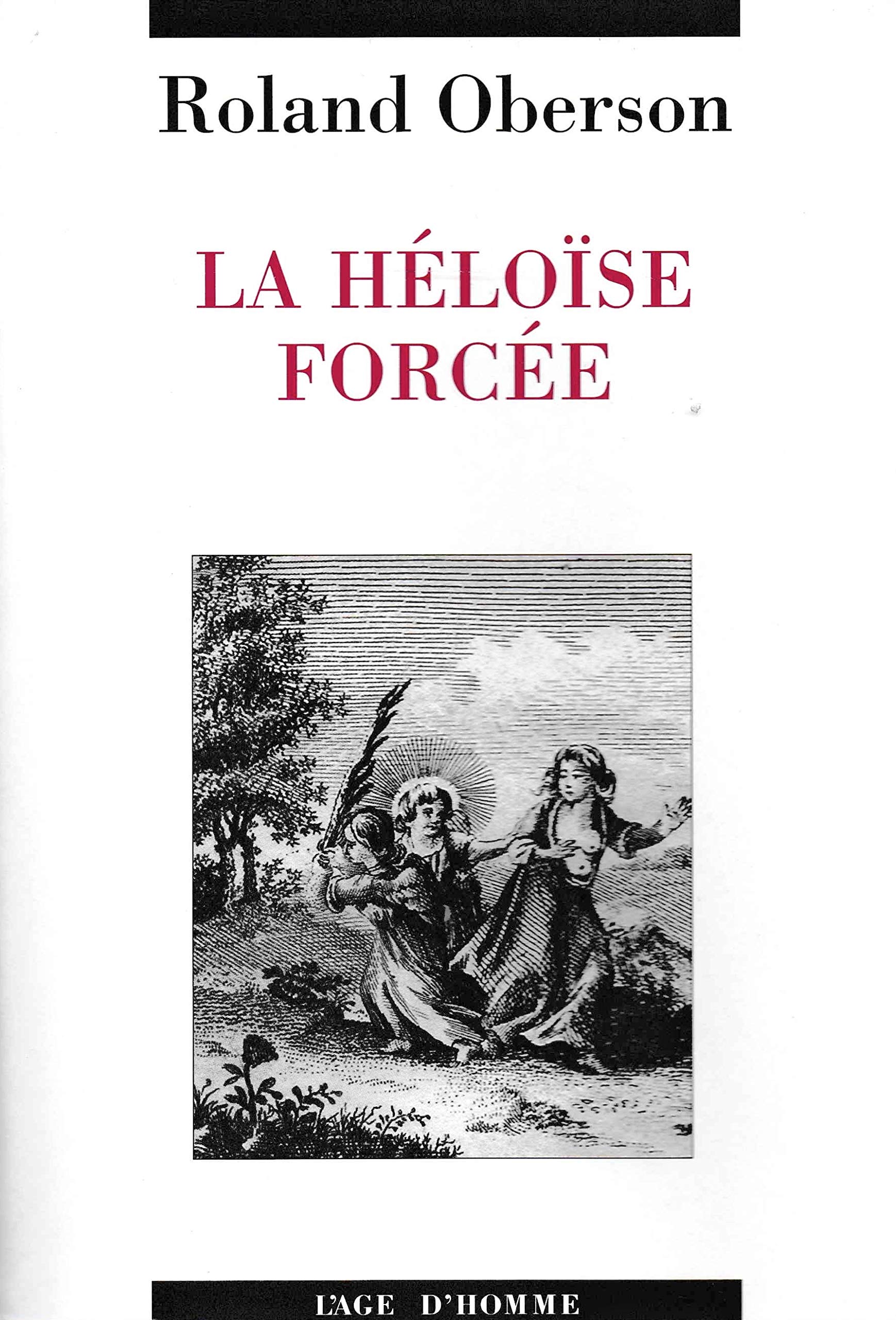 Roland Oberson

LA HÉLOÏSE
FORCÉE

L'AGE D'HOMME